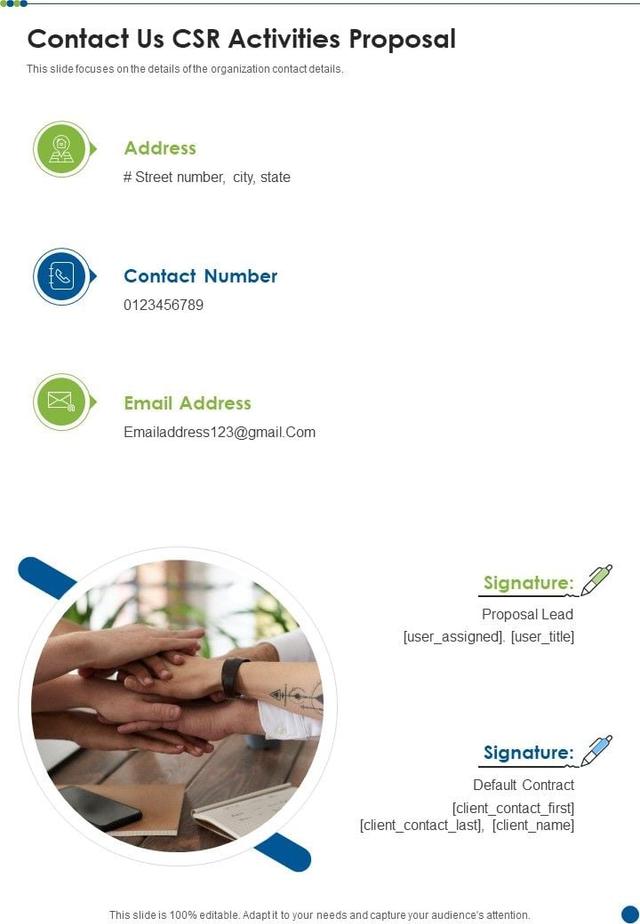 Contact Us CSR Activities Proposal

This slide focuses on the details of the organization contact details.

Address

# Street number, city, state

Contact Number

0123456789

Email Address

Emailaddress123@gmail.Com

Signature:

Proposal Lead
[user_assigned]. [user_title]

Signature:

Default Contract
[client_contact_first]
[client_contact_last], [client_name]

This slide is 100% editable. Adapt it to your needs and capture your audience's attention.